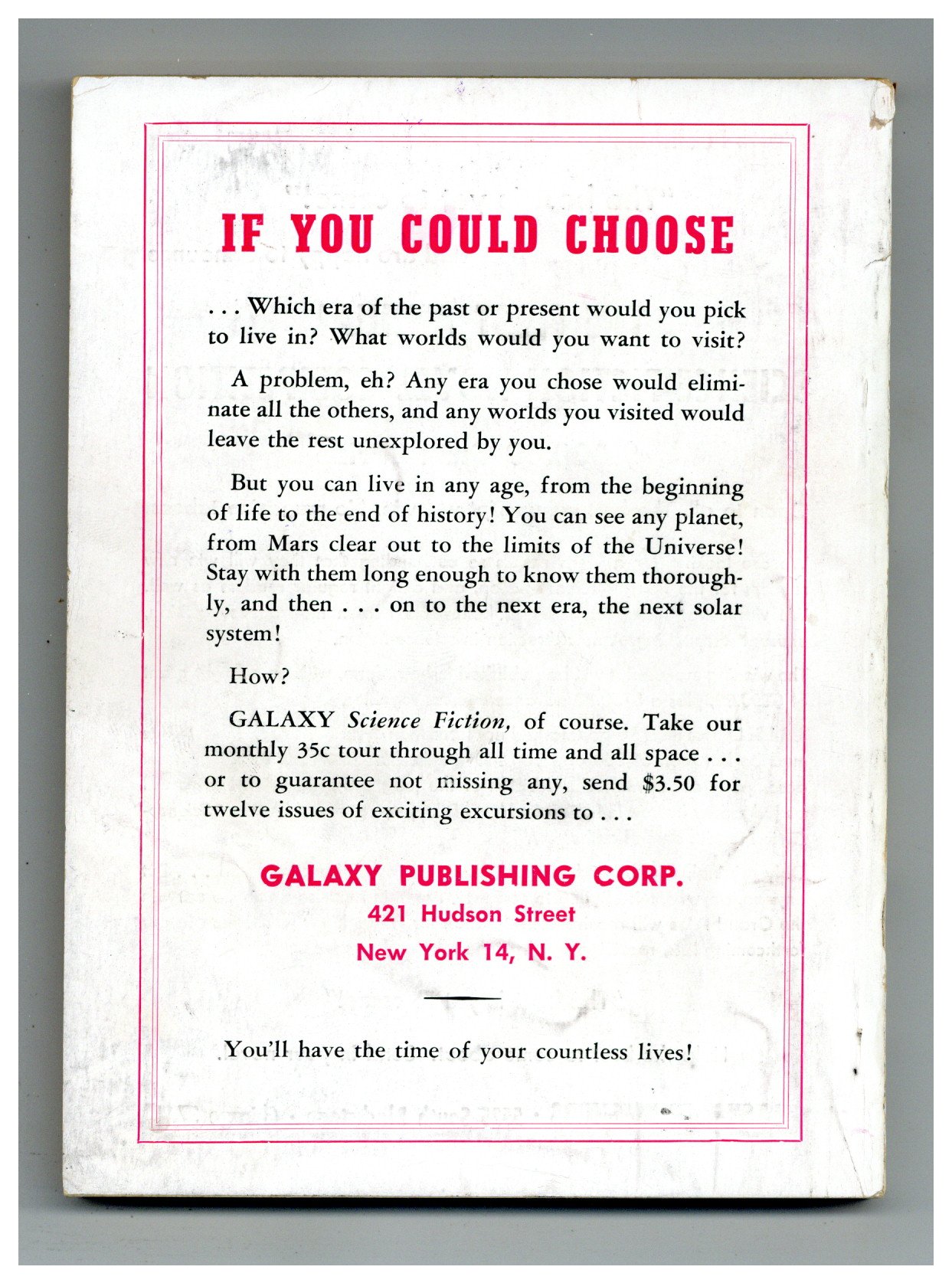 IF YOU COULD CHOOSE

. . . Which era of the past or present would you pick to live in? What worlds would you want to visit?

A problem, eh? Any era you chose would eliminate all the others, and any worlds you visited would leave the rest unexplored by you.

But you can live in any age, from the beginning of life to the end of history! You can see any planet, from Mars clear out to the limits of the Universe! Stay with them long enough to know them thoroughly, and then . . . on to the next era, the next solar system!

How?

GALAXY Science Fiction, of course. Take our monthly 35c tour through all time and all space . . . or to guarantee not missing any, send $3.50 for twelve issues of exciting excursions to . . .

GALAXY PUBLISHING CORP.
421 Hudson Street
New York 14, N. Y.

You'll have the time of your countless lives!